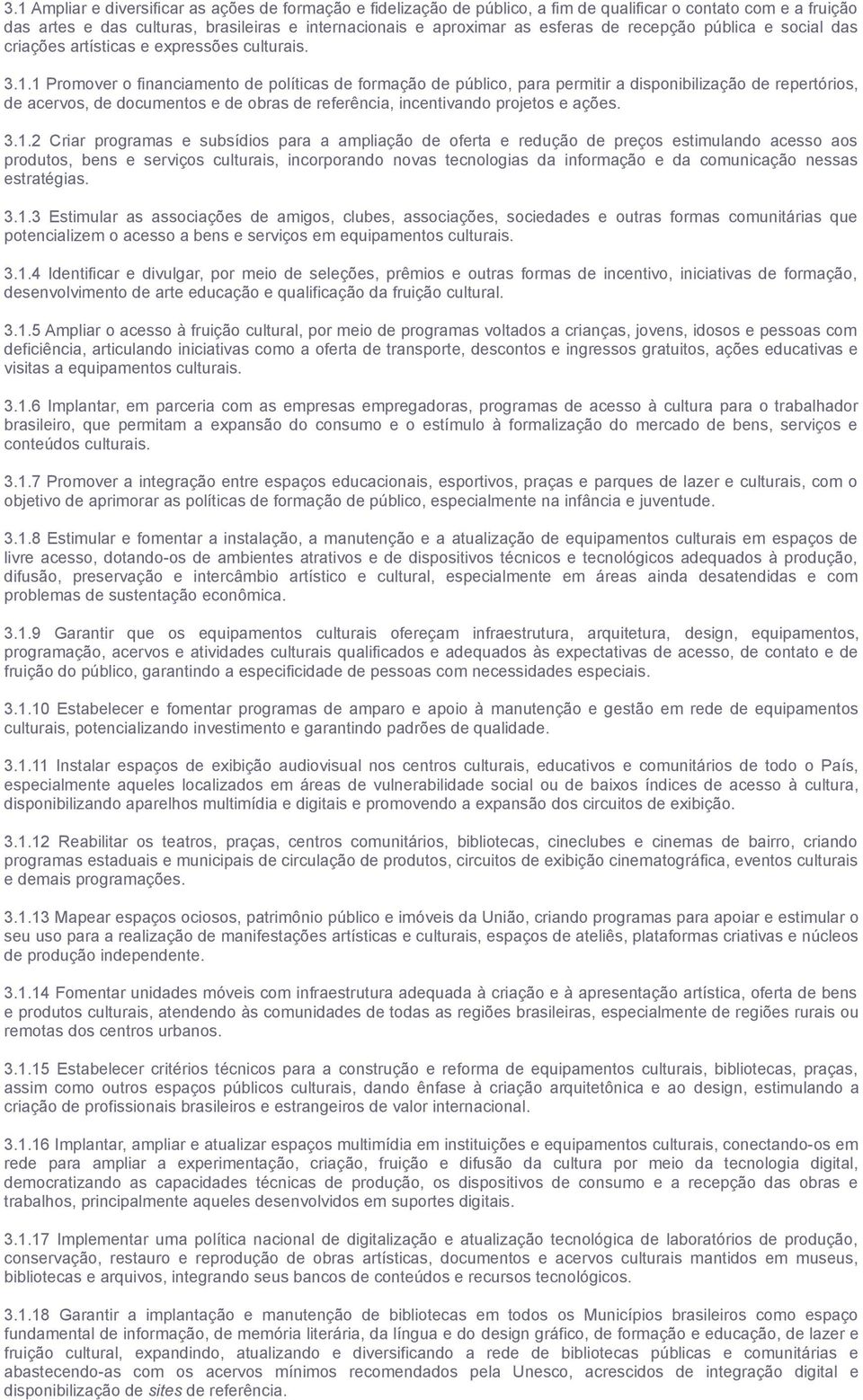 3.1 Ampliar e diversificar as ações de formação e fidelização de público, a fim de qualificar o contato com e a fruição das artes e das culturas, brasileiras e internacionais e aproximar as esferas de recepção pública e social das criações artísticas e expressões culturais.

3.1.1 Promover o financiamento de políticas de formação de público, para permitir a disponibilização de repertórios, de acervos, de documentos e de obras de referência, incentivando projetos e ações.

3.1.2 Criar programas e subsídios para a ampliação de oferta e redução de preços estimulando acesso aos produtos, bens e serviços culturais, incorporando novas tecnologias da informação e da comunicação nessas estratégias.

3.1.3 Estimular as associações de amigos, clubes, associações, sociedades e outras formas comunitárias que potencializem o acesso a bens e serviços em equipamentos culturais.

3.1.4 Identificar e divulgar, por meio de seleções, prêmios e outras formas de incentivo, iniciativas de formação, desenvolvimento de arte educação e qualificação da fruição cultural.

3.1.5 Ampliar o acesso à fruição cultural, por meio de programas voltados a crianças, jovens, idosos e pessoas com deficiência, articulando iniciativas como a oferta de transporte, descontos e ingressos gratuitos, ações educativas e visitas a equipamentos culturais.

3.1.6 Implantar, em parceria com as empresas empregadoras, programas de acesso à cultura para o trabalhador brasileiro, que permitam a expansão do consumo e o estímulo à formalização do mercado de bens, serviços e conteúdos culturais.

3.1.7 Promover a integração entre espaços educacionais, esportivos, praças e parques de lazer e culturais, com o objetivo de aprimorar as políticas de formação de público, especialmente na infância e juventude.

3.1.8 Estimular e fomentar a instalação, a manutenção e a atualização de equipamentos culturais em espaços de livre acesso, dotando-os de ambientes atrativos e de dispositivos técnicos e tecnológicos adequados à produção, difusão, preservação e intercâmbio artístico e cultural, especialmente em áreas ainda desatendidas e com problemas de sustentação econômica.

3.1.9 Garantir que os equipamentos culturais ofereçam infraestrutura, arquitetura, design, equipamentos, programação, acervos e atividades culturais qualificados e adequados às expectativas de acesso, de contato e de fruição do público, garantindo a especificidade de pessoas com necessidades especiais.

3.1.10 Estabelecer e fomentar programas de amparo e apoio à manutenção e gestão em rede de equipamentos culturais, potencializando investimento e garantindo padrões de qualidade.

3.1.11 Instalar espaços de exibição audiovisual nos centros culturais, educativos e comunitários de todo o País, especialmente aqueles localizados em áreas de vulnerabilidade social ou de baixos índices de acesso à cultura, disponibilizando aparelhos multimídia e digitais e promovendo a expansão dos circuitos de exibição.

3.1.12 Reabilitar os teatros, praças, centros comunitários, bibliotecas, cineclubes e cinemas de bairro, criando programas estaduais e municipais de circulação de produtos, circuitos de exibição cinematográfica, eventos culturais e demais programações.

3.1.13 Mapear espaços ociosos, patrimônio público e imóveis da União, criando programas para apoiar e estimular o seu uso para a realização de manifestações artísticas e culturais, espaços de ateliês, plataformas criativas e núcleos de produção independente.

3.1.14 Fomentar unidades móveis com infraestrutura adequada à criação e à apresentação artística, oferta de bens e produtos culturais, atendendo às comunidades de todas as regiões brasileiras, especialmente de regiões rurais ou remotas dos centros urbanos.

3.1.15 Estabelecer critérios técnicos para a construção e reforma de equipamentos culturais, bibliotecas, praças, assim como outros espaços públicos culturais, dando ênfase à criação arquitetônica e ao design, estimulando a criação de profissionais brasileiros e estrangeiros de valor internacional.

3.1.16 Implantar, ampliar e atualizar espaços multimídia em instituições e equipamentos culturais, conectando-os em rede para ampliar a experimentação, criação, fruição e difusão da cultura por meio da tecnologia digital, democratizando as capacidades técnicas de produção, os dispositivos de consumo e a recepção das obras e trabalhos, principalmente aqueles desenvolvidos em suportes digitais.

3.1.17 Implementar uma política nacional de digitalização e atualização tecnológica de laboratórios de produção, conservação, restauro e reprodução de obras artísticas, documentos e acervos culturais mantidos em museus, bibliotecas e arquivos, integrando seus bancos de conteúdos e recursos tecnológicos.

3.1.18 Garantir a implantação e manutenção de bibliotecas em todos os Municípios brasileiros como espaço fundamental de informação, de memória literária, da língua e do design gráfico, de formação e educação, de lazer e fruição cultural, expandindo, atualizando e diversificando a rede de bibliotecas públicas e comunitárias e abastecendo-as com os acervos mínimos recomendados pela Unesco, acrescidos de integração digital e disponibilização de sites de referência.